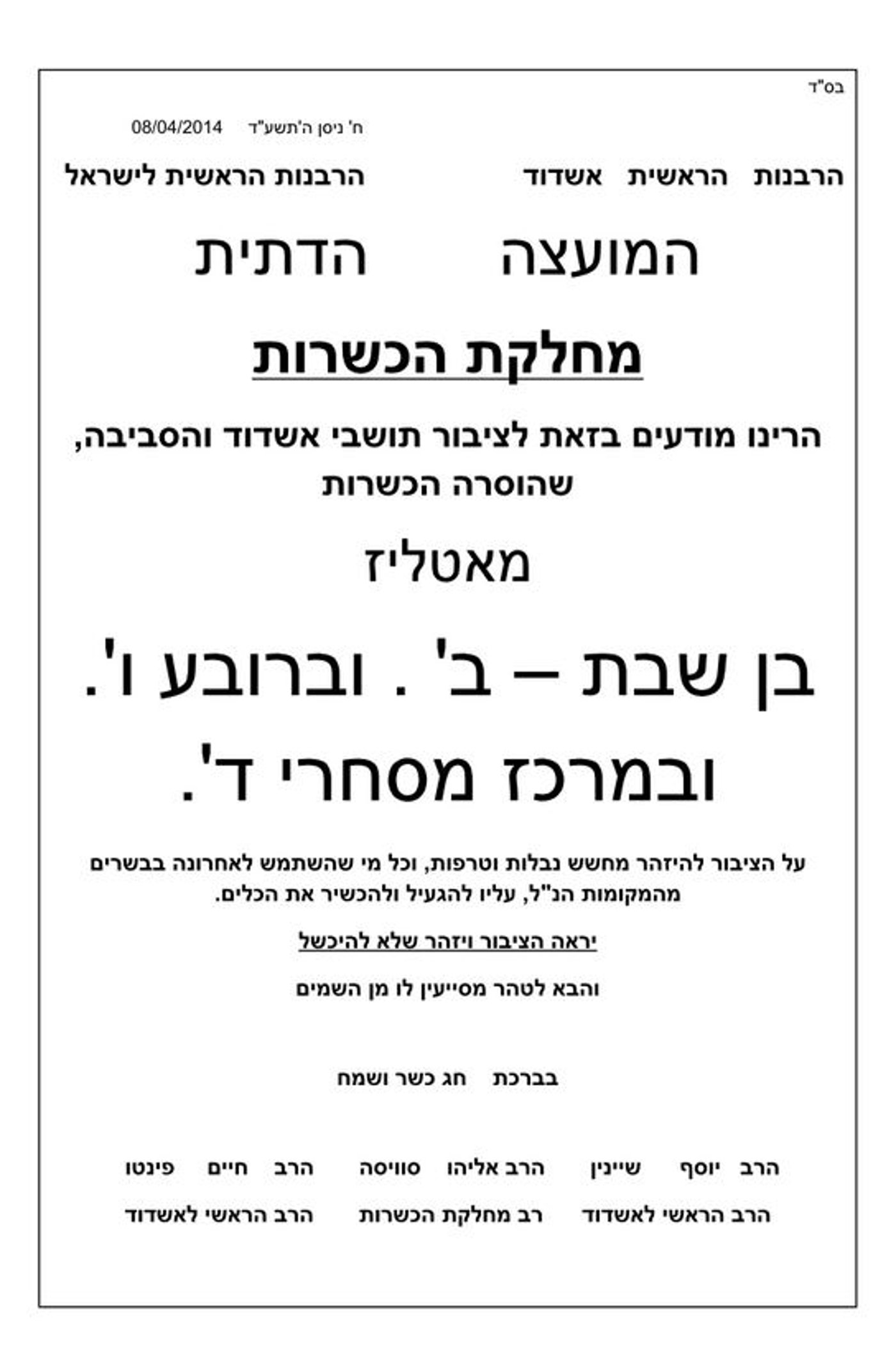 בס"ד

ח' ניסן ה'תשע"ד 08/04/2014

הרבנות הראשית אשדוד

הרבנות הראשית לישראל

המועצה הדתית

מחלקת הכשרות

הרינו מודעים בזאת לציבור תושבי אשדוד והסביבה, שהוסרה הכשרות

מאטליז

בן שבת – ב' . וברובע ו'.

ובמרכז מסחרי ד'.

על הציבור להיזהר מחשש נבלות וטרפות, וכל מי שהשתמש לאחרונה בבשרים מהמקומות הנ"ל, עליו להגעיל ולהכשיר את הכלים.

יראה הציבור ויזהר שלא להיכשל

והבא לטהר מסייעין לו מן השמים

בברכת חג כשר ושמח

הרב יוסף שיינין
הרב הראשי לאשדוד

הרב אליהו סוויסה
רב מחלקת הכשרות

הרב חיים פינטו
הרב הראשי לאשדוד